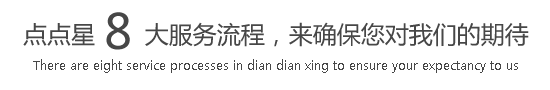 点点星 8 大服务流程，来确保您对我们的期待
There are eight service processes in dian dian xing to ensure your expectancy to us